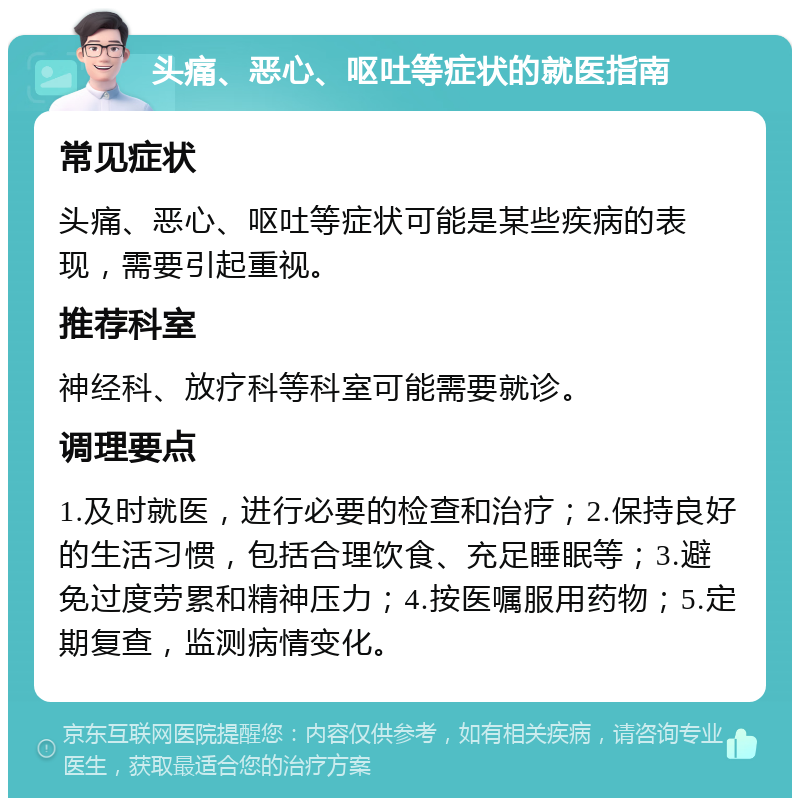 头痛、恶心、呕吐等症状的就医指南

常见症状

头痛、恶心、呕吐等症状可能是某些疾病的表现，需要引起重视。

推荐科室

神经科、放疗科等科室可能需要就诊。

调理要点

1.及时就医，进行必要的检查和治疗；2.保持良好的生活习惯，包括合理饮食、充足睡眠等；3.避免过度劳累和精神压力；4.按医嘱服用药物；5.定期复查，监测病情变化。

京东互联网医院提醒您：内容仅供参考，如有相关疾病，请咨询专业医生，获取最适合您的治疗方案